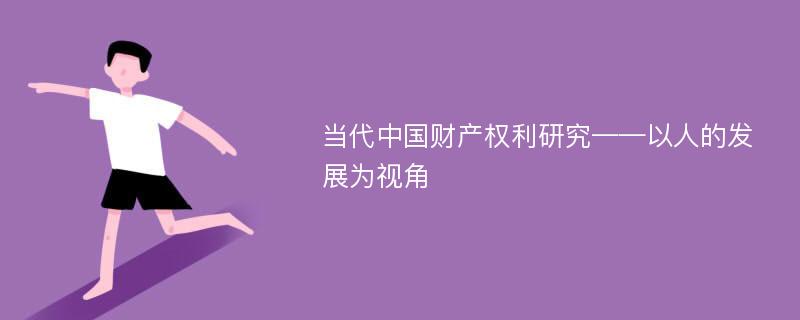 当代中国财产权利研究——以人的发展为视角